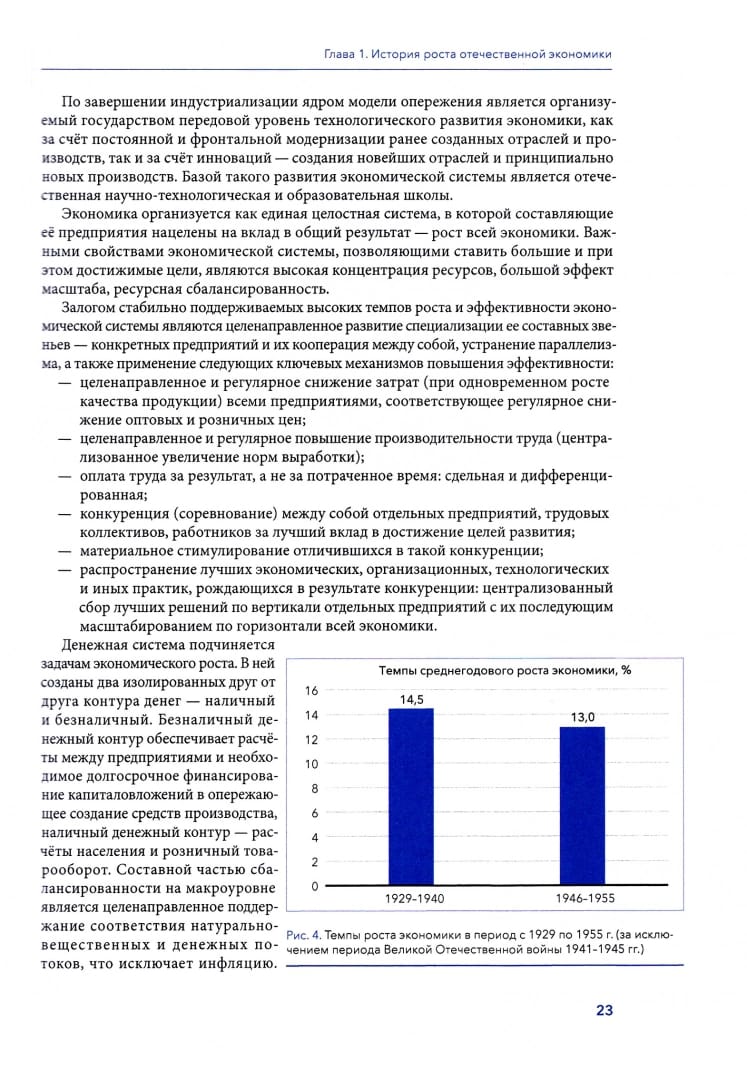 Глава 1. История роста отечественной экономики

По завершении индустриализации ядром модели опережения является организуемый государством передовой уровень технологического развития экономики, как за счёт постоянной и фронтальной модернизации ранее созданных отраслей и производств, так и за счёт инноваций — создания новейших отраслей и принципиально новых производств. Базой такого развития экономической системы является отечественная научно-технологическая и образовательная школы.

Экономика организуется как единая целостная система, в которой составляющие её предприятия нацелены на вклад в общий результат — рост всей экономики. Важными свойствами экономической системы, позволяющими ставить большие и при этом достижимые цели, являются высокая концентрация ресурсов, большой эффект масштаба, ресурсная сбалансированность.

Залогом стабильно поддерживаемых высоких темпов роста и эффективности экономической системы являются целенаправленное развитие специализации ее составных звеньев — конкретных предприятий и их кооперация между собой, устранение параллелизма, а также применение следующих ключевых механизмов повышения эффективности:
— целенаправленное и регулярное снижение затрат (при одновременном росте качества продукции) всеми предприятиями, соответствующее регулярное снижение оптовых и розничных цен;
— целенаправленное и регулярное повышение производительности труда (централизованное увеличение норм выработки);
— оплата труда за результат, а не за потраченное время: сдельная и дифференцированная;
— конкуренция (соревнование) между собой отдельных предприятий, трудовых коллективов, работников за лучший вклад в достижение целей развития;
— материальное стимулирование отличившихся в такой конкуренции;
— распространение лучших экономических, организационных, технологических и иных практик, рождающихся в результате конкуренции: централизованный сбор лучших решений по вертикали отдельных предприятий с их последующим масштабированием по горизонтали всей экономики.

Денежная система подчиняется задачам экономического роста. В ней созданы два изолированных друг от друга контура денег — наличный и безналичный. Безналичный денежный контур обеспечивает расчёты между предприятиями и необходимое долгосрочное финансирование капиталовложений в опережающее создание средств производства, наличный денежный контур — расчёты населения и розничный товарооборот. Составной частью сбалансированности на макроуровне является целенаправленное поддержание соответствия натурально-вещественных и денежных потоков, что исключает инфляцию.

Темпы среднегодового роста экономики, %

16
14
12
10
8
6
4
2
0

14,5
13,0

1929-1940
1946-1955

Рис. 4. Темпы роста экономики в период с 1929 по 1955 г. (за исключением периода Великой Отечественной войны 1941-1945 гг.)

23